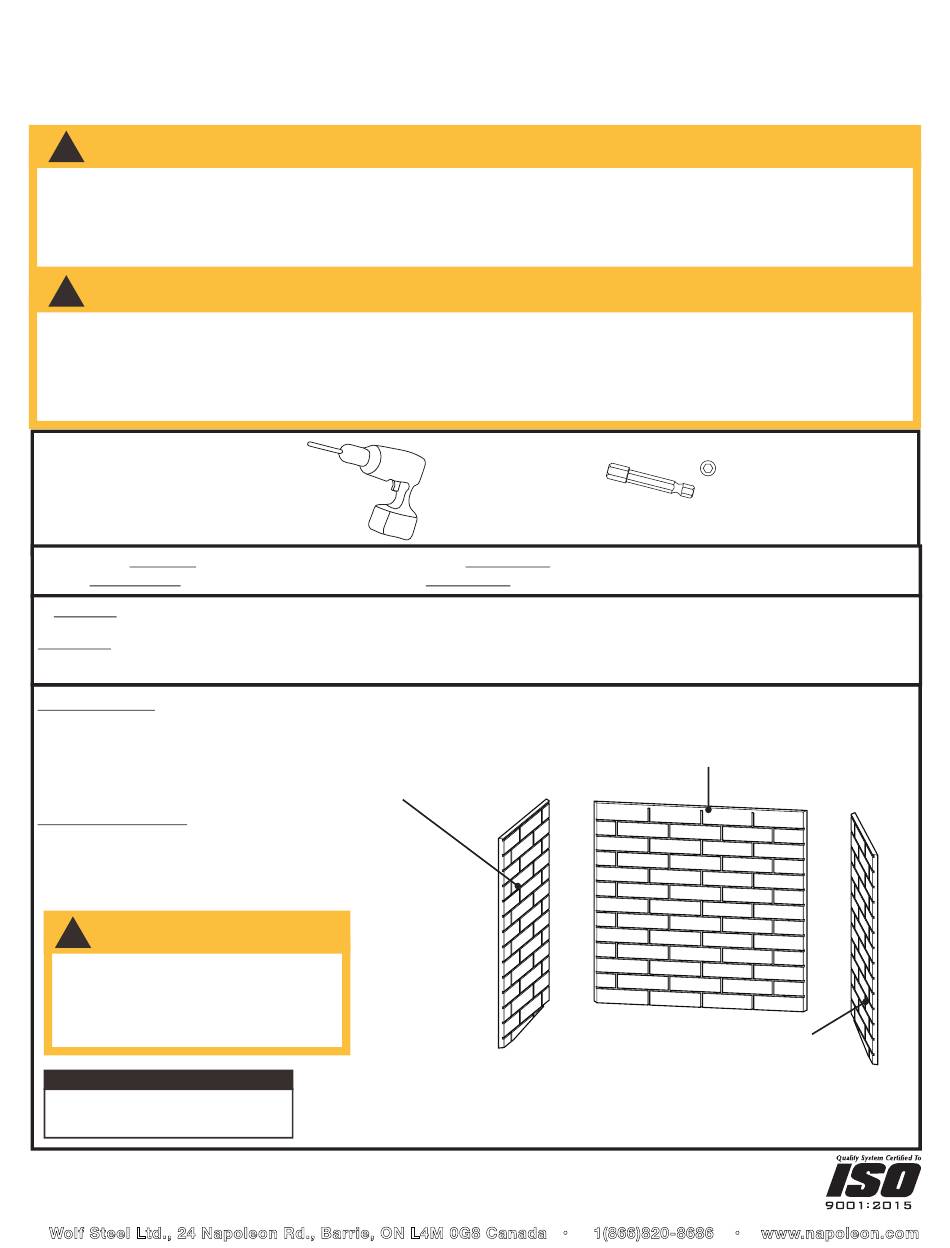 Quality System Certified To

ISO

9001:2015

Wolf Steel Ltd., 24 Napoleon Rd., Barrie, ON L4M 0G8 Canada • 1(866)820-8686 • www.napoleon.com